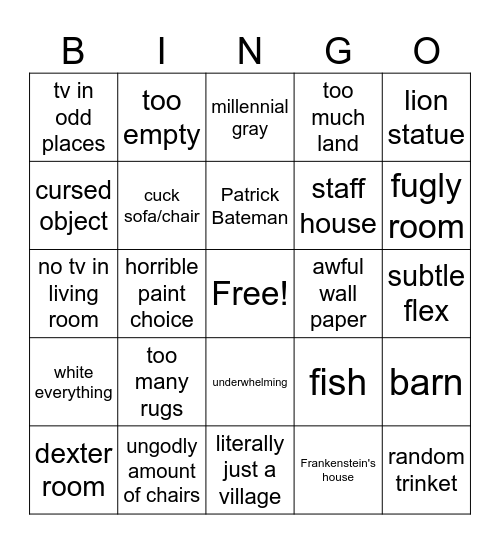 | B | I | N | G | O |
|---|---|---|---|---|
| tv in odd places | too empty | millennial gray | too much land | lion statue |
| cursed object | cuck sofa/chair | Patrick Bateman | staff house | fugly room |
| no tv in living room | horrible paint choice | Free! | awful wall paper | subtle flex |
| white everything | too many rugs | underwhelming | fish | barn |
| dexter room | ungodly amount of chairs | literally just a village | Frankenstein's house | random trinket |